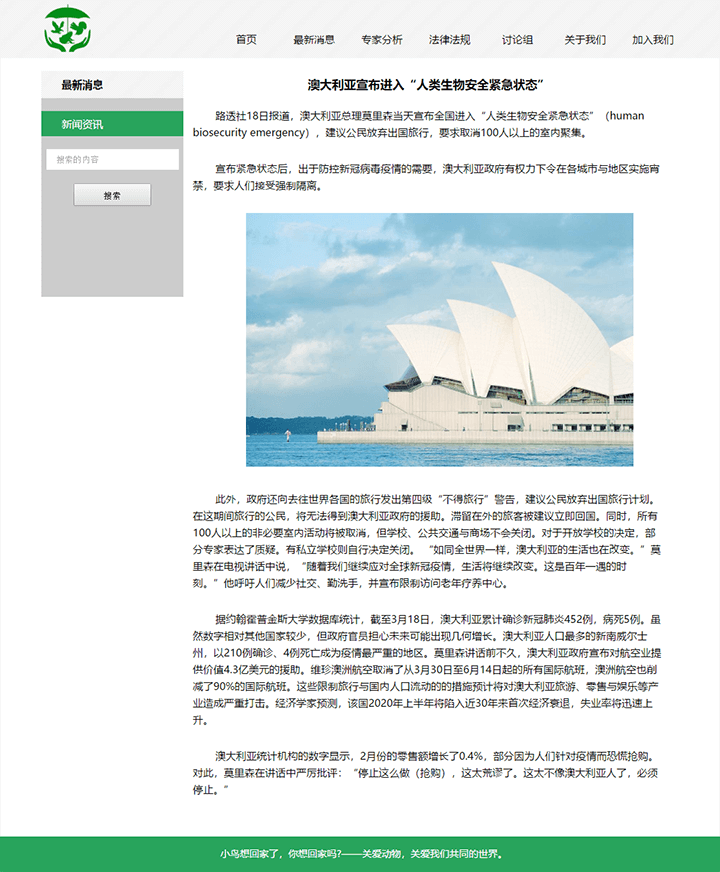 首页 最新消息 专家分析 法律法规 讨论组 关于我们 加入我们

最新消息

新闻资讯

搜索的内容

搜索

澳大利亚宣布进入“人类生物安全紧急状态”

路透社18日报道，澳大利亚总理莫里森当天宣布全国进入“人类生物安全紧急状态”（human biosecurity emergency），建议公民放弃出国旅行，要求取消100人以上的室内聚集。

宣布紧急状态后，出于防控新冠病毒疫情的需要，澳大利亚政府有权力下令在各城市与地区实施宵禁，要求人们接受强制隔离。

此外，政府还向去往世界各国的旅行发出第四级“不得旅行”警告，建议公民放弃出国旅行计划。在这期间旅行的公民，将无法得到澳大利亚政府的援助。滞留在外的旅客被建议立即回国。同时，所有100人以上的非必要室内活动将被取消，但学校、公共交通与商场不会关闭。对于开放学校的决定，部分专家表达了质疑。有私立学校则自行决定关闭。“如同全世界一样，澳大利亚的生活也在改变。”莫里森在电视讲话中说，“随着我们继续应对全球新冠疫情，生活将继续改变。这是百年一遇的时刻。”他呼吁人们减少社交、勤洗手，并宣布限制访问老年疗养中心。

据约翰霍普金斯大学数据库统计，截至3月18日，澳大利亚累计确诊新冠肺炎452例，病死5例。虽然数字相对其他国家较少，但政府官员担心未来可能出现几何增长。澳大利亚人口最多的新南威尔士州，以210例确诊、4例死亡成为疫情最严重的地区。莫里森讲话前不久，澳大利亚政府宣布对航空业提供价值4.3亿美元的援助。维珍澳洲航空取消了从3月30日至6月14日起的所有国际航班，澳洲航空也削减了90%的国际航班。这些限制旅行与国内人口流动的的措施预计将对澳大利亚旅游、零售与娱乐等产业造成严重打击。经济学家预测，该国2020年上半年将陷入近30年来首次经济衰退，失业率将迅速上升。

澳大利亚统计机构的数字显示，2月份的零售额增长了0.4%，部分因为人们针对疫情而恐慌抢购。对此，莫里森在讲话中严厉批评：“停止这么做（抢购），这太荒谬了。这太不像澳大利亚人了，必须停止。”

小鸟想回家了，你想回家吗?——关爱动物，关爱我们共同的世界。